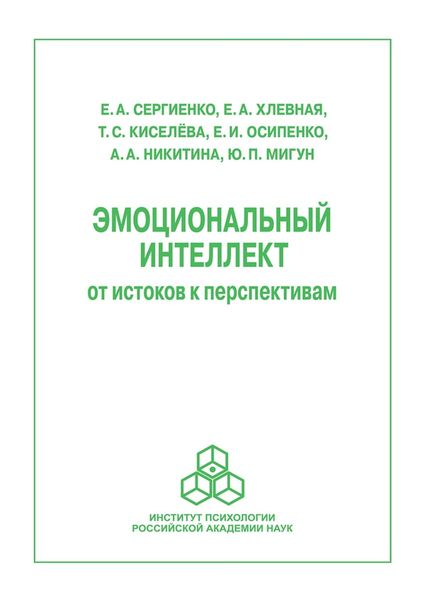 Е. А. СЕРГИЕНКО, Е. А. ХЛЕВНАЯ,
Т. С. КИСЕЛЁВА, Е. И. ОСИПЕНКО,
А. А. НИКИТИНА, Ю. П. МИГУН

ЭМОЦИОНАЛЬНЫЙ ИНТЕЛЛЕКТ
от истоков к перспективам

ИНСТИТУТ ПСИХОЛОГИИ
РОССИЙСКОЙ АКАДЕМИИ НАУК